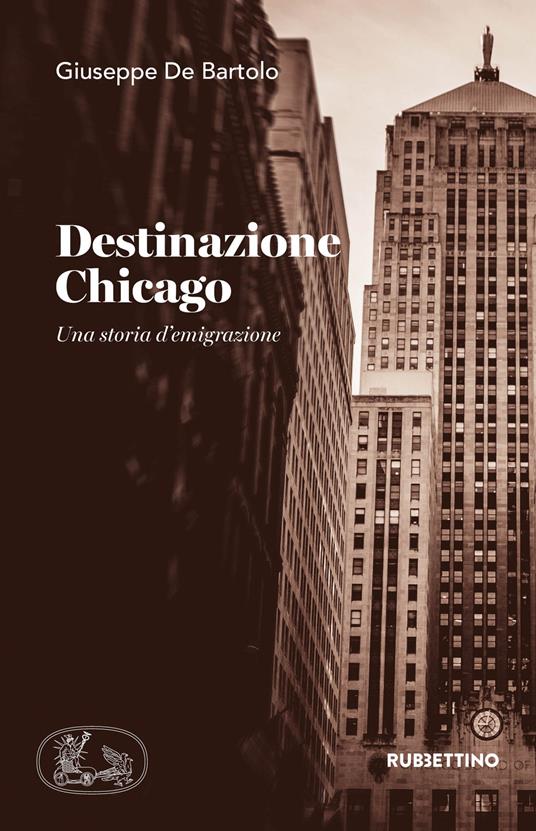 Giuseppe De Bartolo

Destinazione Chicago

Una storia d'emigrazione

RUBBETTINO